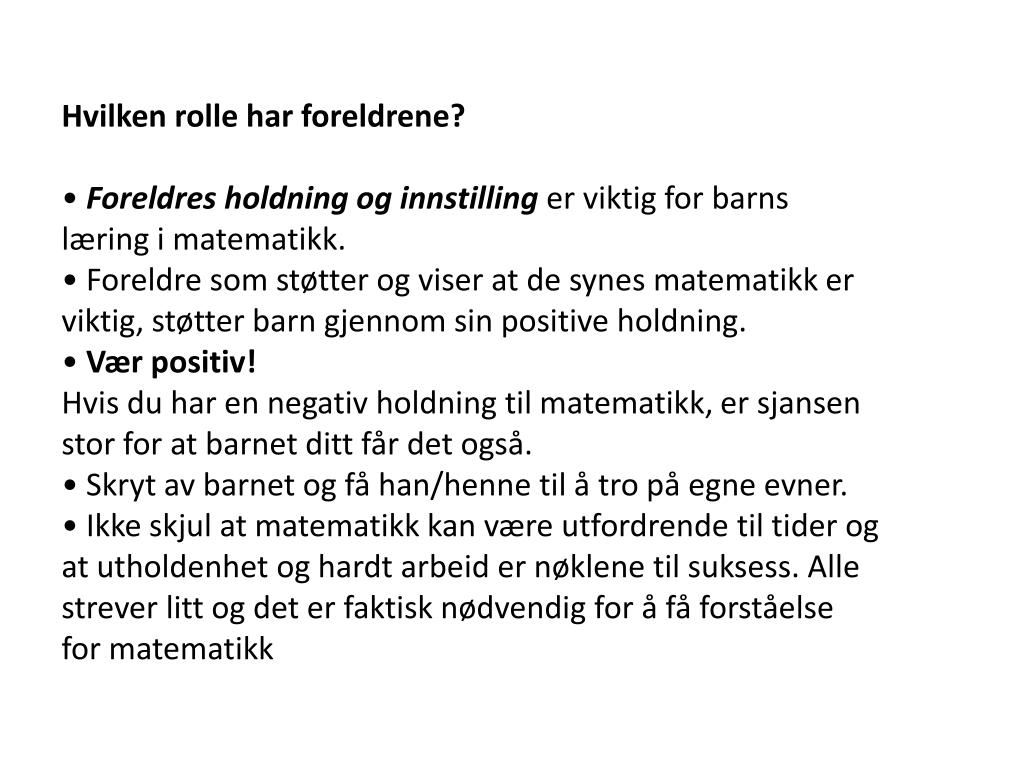 Hvilken rolle har foreldrene?

• Foreldres holdning og innstilling er viktig for barns læring i matematikk.
• Foreldre som støtter og viser at de synes matematikk er viktig, støtter barn gjennom sin positive holdning.
• Vær positiv!
Hvis du har en negativ holdning til matematikk, er sjansen stor for at barnet ditt får det også.
• Skryt av barnet og få han/henne til å tro på egne evner.
• Ikke skjul at matematikk kan være utfordrende til tider og at utholdenhet og hardt arbeid er nøklene til suksess. Alle strever litt og det er faktisk nødvendig for å få forståelse for matematikk